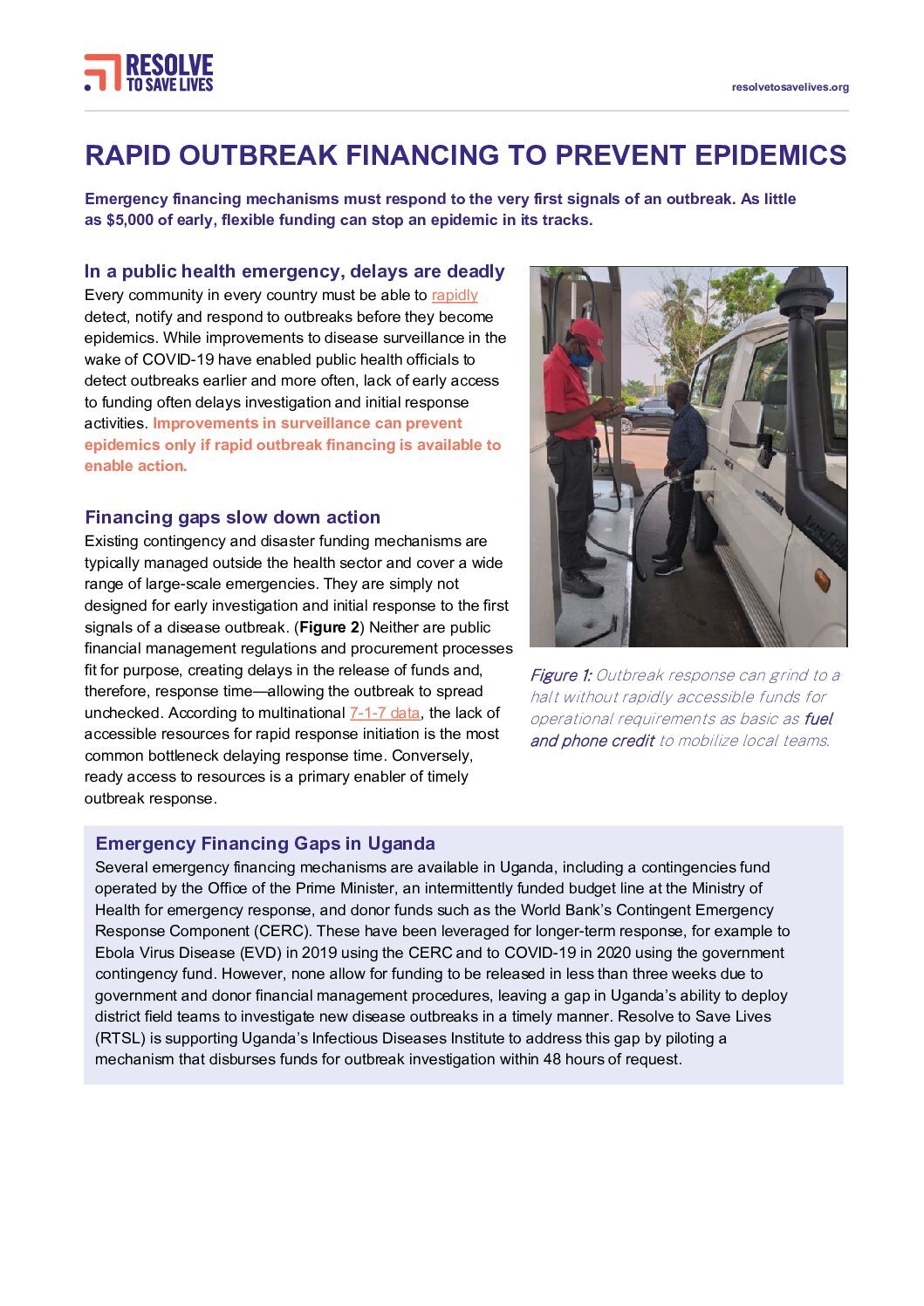 RESOLVE TO SAVE LIVES

resolvetosavelives.org

RAPID OUTBREAK FINANCING TO PREVENT EPIDEMICS

Emergency financing mechanisms must respond to the very first signals of an outbreak. As little as $5,000 of early, flexible funding can stop an epidemic in its tracks.

In a public health emergency, delays are deadly

Every community in every country must be able to rapidly detect, notify and respond to outbreaks before they become epidemics. While improvements to disease surveillance in the wake of COVID-19 have enabled public health officials to detect outbreaks earlier and more often, lack of early access to funding often delays investigation and initial response activities. Improvements in surveillance can prevent epidemics only if rapid outbreak financing is available to enable action.

Financing gaps slow down action

Existing contingency and disaster funding mechanisms are typically managed outside the health sector and cover a wide range of large-scale emergencies. They are simply not designed for early investigation and initial response to the first signals of a disease outbreak. (Figure 2) Neither are public financial management regulations and procurement processes fit for purpose, creating delays in the release of funds and, therefore, response time—allowing the outbreak to spread unchecked. According to multinational 7-1-7 data, the lack of accessible resources for rapid response initiation is the most common bottleneck delaying response time. Conversely, ready access to resources is a primary enabler of timely outbreak response.

Figure 1: Outbreak response can grind to a halt without rapidly accessible funds for operational requirements as basic as fuel and phone credit to mobilize local teams.

Emergency Financing Gaps in Uganda

Several emergency financing mechanisms are available in Uganda, including a contingencies fund operated by the Office of the Prime Minister, an intermittently funded budget line at the Ministry of Health for emergency response, and donor funds such as the World Bank's Contingent Emergency Response Component (CERC). These have been leveraged for longer-term response, for example to Ebola Virus Disease (EVD) in 2019 using the CERC and to COVID-19 in 2020 using the government contingency fund. However, none allow for funding to be released in less than three weeks due to government and donor financial management procedures, leaving a gap in Uganda's ability to deploy district field teams to investigate new disease outbreaks in a timely manner. Resolve to Save Lives (RTSL) is supporting Uganda's Infectious Diseases Institute to address this gap by piloting a mechanism that disburses funds for outbreak investigation within 48 hours of request.